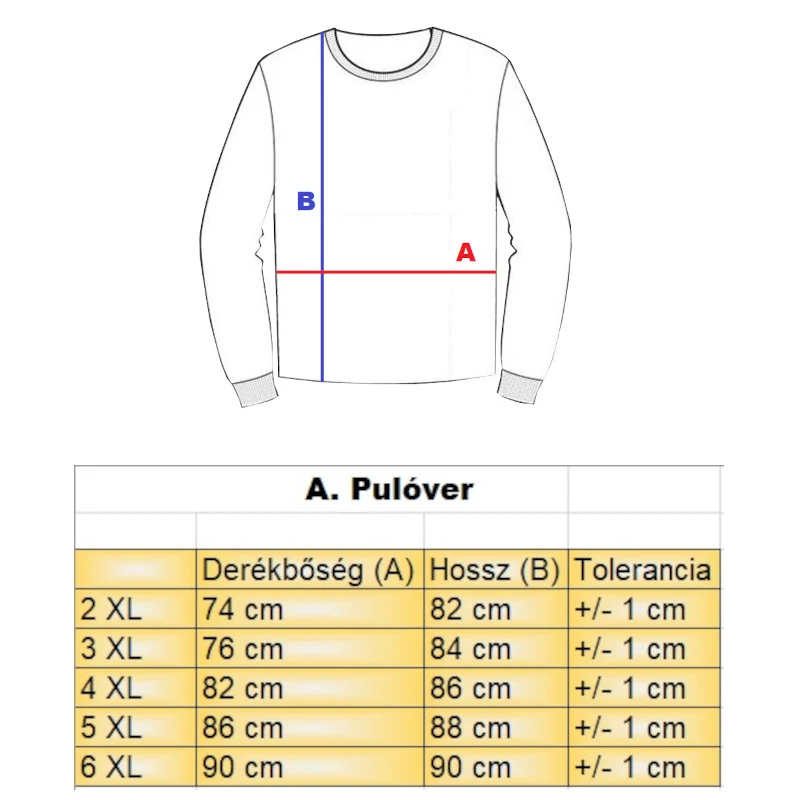 B

A

A. Pulóver

|  | Derékbőség (A) | Hossz (B) | Tolerancia |
|---|---|---|---|
| 2 XL | 74 cm | 82 cm | +/- 1 cm |
| 3 XL | 76 cm | 84 cm | +/- 1 cm |
| 4 XL | 82 cm | 86 cm | +/- 1 cm |
| 5 XL | 86 cm | 88 cm | +/- 1 cm |
| 6 XL | 90 cm | 90 cm | +/- 1 cm |